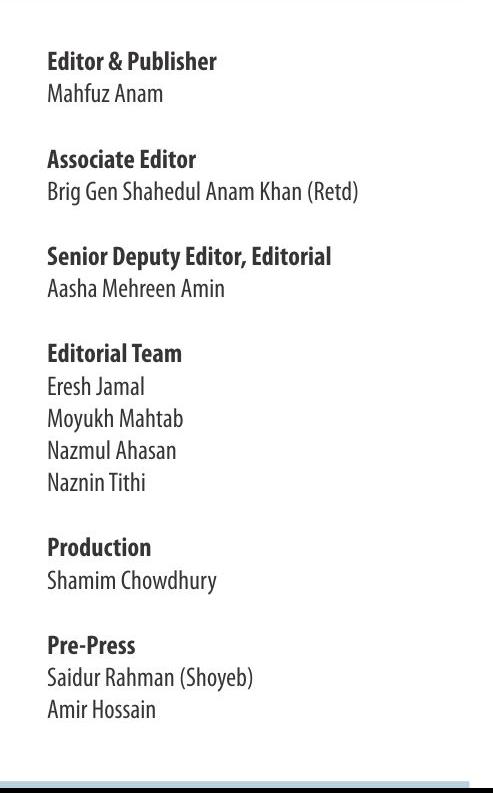 Editor & Publisher
Mahfuz Anam

Associate Editor
Brig Gen Shahedul Anam Khan (Retd)

Senior Deputy Editor, Editorial
Aasha Mehreen Amin

Editorial Team
Eresh Jamal
Moyukh Mahtab
Nazmul Ahasan
Naznin Tithi

Production
Shamim Chowdhury

Pre-Press
Saidur Rahman (Shoyeb)
Amir Hossain